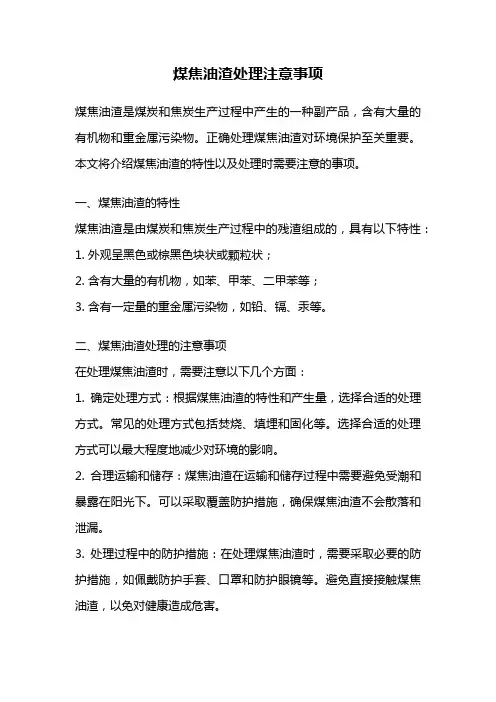 煤焦油渣处理注意事项

煤焦油渣是煤炭和焦炭生产过程中产生的一种副产品，含有大量的有机物和重金属污染物。正确处理煤焦油渣对环境保护至关重要。本文将介绍煤焦油渣的特性以及处理时需要注意的事项。

一、煤焦油渣的特性

煤焦油渣是由煤炭和焦炭生产过程中的残渣组成的，具有以下特性：

1. 外观呈黑色或棕黑色块状或颗粒状；

2. 含有大量的有机物，如苯、甲苯、二甲苯等；

3. 含有一定量的重金属污染物，如铅、镉、汞等。

二、煤焦油渣处理的注意事项

在处理煤焦油渣时，需要注意以下几个方面：

1. 确定处理方式：根据煤焦油渣的特性和产生量，选择合适的处理方式。常见的处理方式包括焚烧、填埋和固化等。选择合适的处理方式可以最大程度地减少对环境的影响。

2. 合理运输和储存：煤焦油渣在运输和储存过程中需要避免受潮和暴露在阳光下。可以采取覆盖防护措施，确保煤焦油渣不会散落和泄漏。

3. 处理过程中的防护措施：在处理煤焦油渣时，需要采取必要的防护措施，如佩戴防护手套、口罩和防护眼镜等。避免直接接触煤焦油渣，以免对健康造成危害。